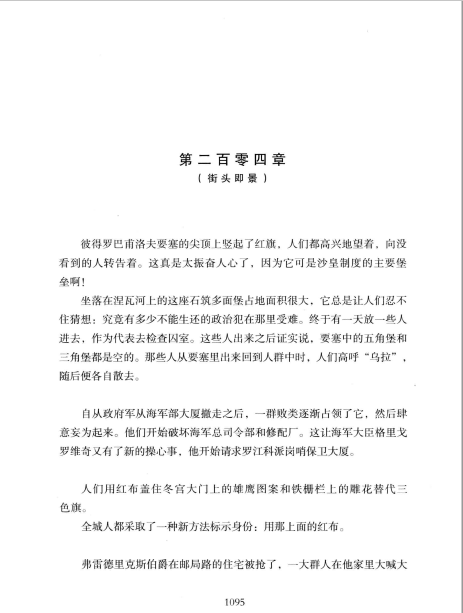 第二百零四章
（街头即景）

彼得罗巴甫洛夫要塞的尖顶上竖起了红旗，人们都高兴地望着，向没看到的人转告着。这真是太振奋人心了，因为它可是沙皇制度的主要堡垒啊！

坐落在涅瓦河上的这座石筑多面堡占地面积很大，它总是让人们忍不住猜想：究竟有多少不能生还的政治犯在那里受难。终于有一天放一些人进去，作为代表去检查囚室。这些人出来之后证实说，要塞中的五角堡和三角堡都是空的。那些人从要塞里出来回到人群中时，人们高呼“乌拉”，随后便各自散去。

自从政府军从海军部大厦撤走之后，一群败类逐渐占领了它，然后肆意妄为起来。他们开始破坏海军总司令部和修配厂。这让海军大臣格里戈罗维奇又有了新的操心事，他开始请求罗江科派岗哨保卫大厦。

人们用红布盖住冬宫大门上的雄鹰图案和铁栅栏上的雕花替代三色旗。

全城人都采取了一种新方法标示身份：用那上面的红布。

弗雷德里克斯伯爵在邮局路的住宅被抢了，一大群人在他家里大喊大

1095